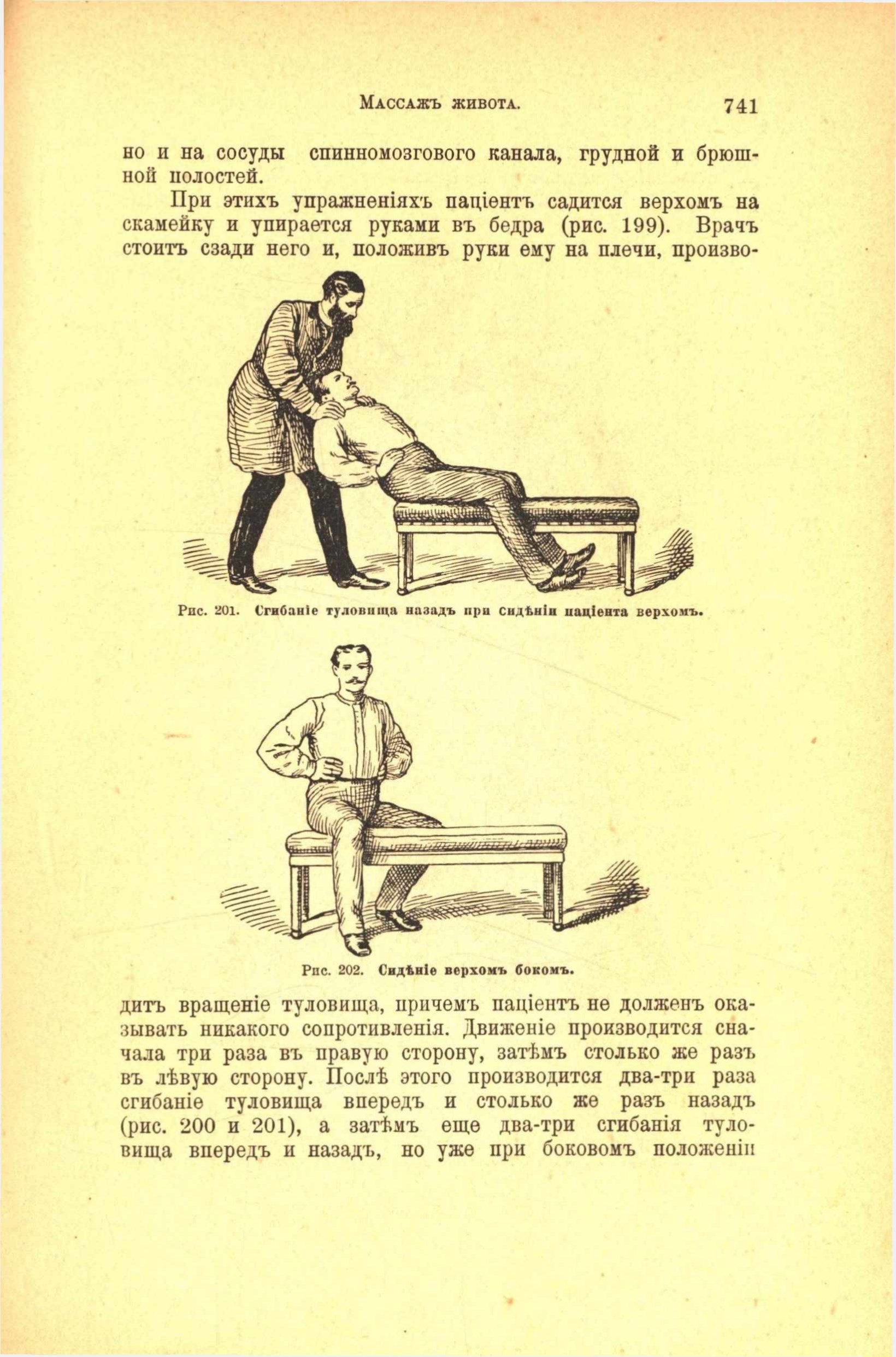 Массажъ живота. 741

но и на сосуды спинномозгового канала, грудной и брюшной полостей.

При этихъ упражненіяхъ паціентъ садится верхомъ на скамейку и упирается руками въ бедра (рис. 199). Врачъ стоитъ сзади него и, положивъ руки ему на плечи, произво-

Рис. 201. Сгибаніе туловища назадъ при сидѣніи паціента верхомъ.

Рис. 202. Сидѣніе верхомъ бокомъ.

дитъ вращеніе туловища, причемъ паціентъ не долженъ оказывать никакого сопротивленія. Движеніе производится сначала три раза въ правую сторону, затѣмъ столько же разъ въ лѣвую сторону. Послѣ этого производится два-три раза сгибаніе туловища впередъ и столько же разъ назадъ (рис. 200 и 201), а затѣмъ еще два-три сгибанія туловища впередъ и назадъ, но уже при боковомъ положеніи